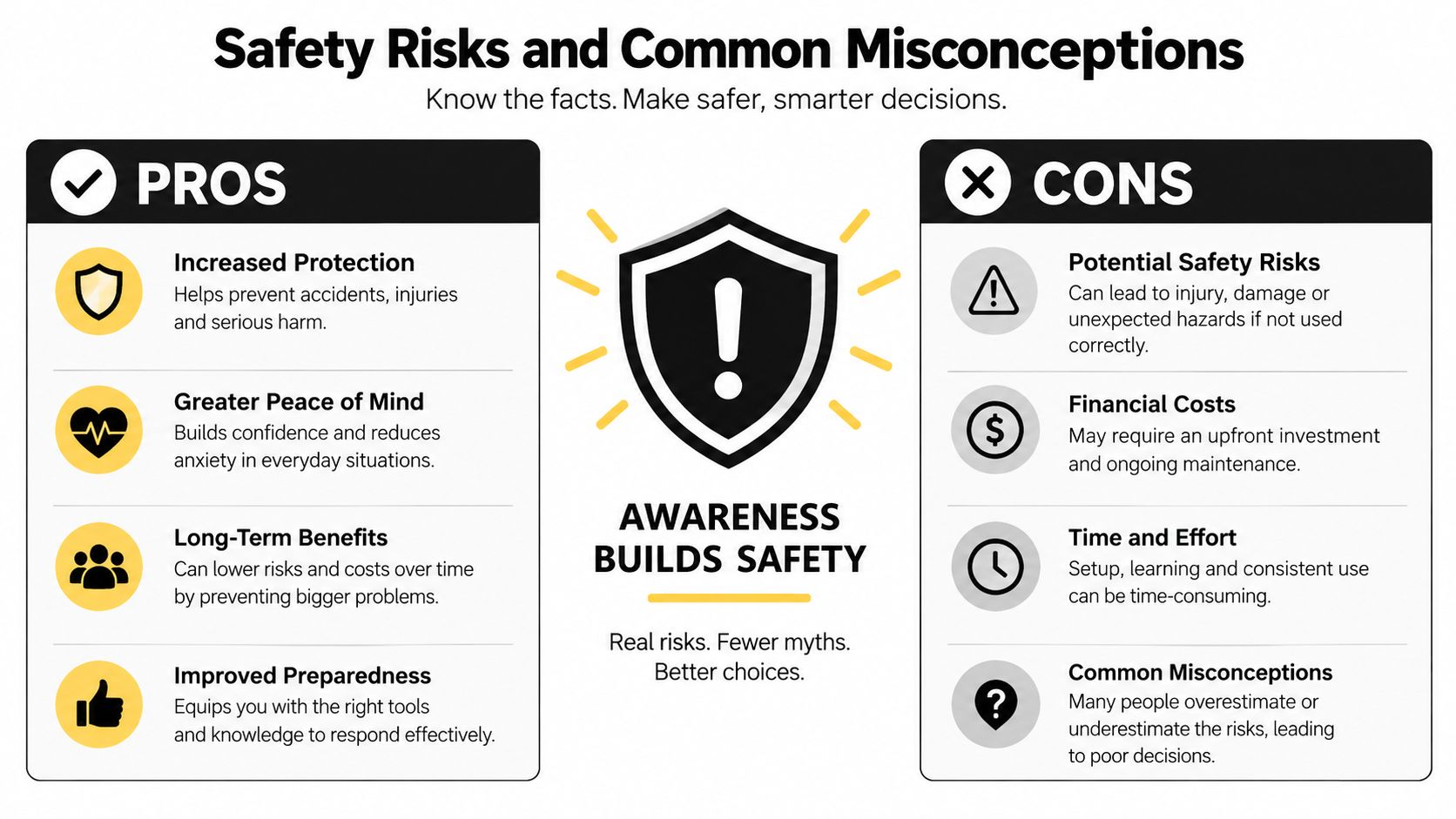 Safety Risks and Common Misconceptions

Know the facts. Make safer, smarter decisions.

PROS

Increased Protection
Helps prevent accidents, injuries and serious harm.

Greater Peace of Mind
Builds confidence and reduces anxiety in everyday situations.

Long-Term Benefits
Can lower risks and costs over time by preventing bigger problems.

Improved Preparedness
Equips you with the right tools and knowledge to respond effectively.

AWARENESS BUILDS SAFETY

Real risks. Fewer myths. Better choices.

CONS

Potential Safety Risks
Can lead to injury, damage or unexpected hazards if not used correctly.

Financial Costs
May require an upfront investment and ongoing maintenance.

Time and Effort
Setup, learning and consistent use can be time-consuming.

Common Misconceptions
Many people overestimate or underestimate the risks, leading to poor decisions.